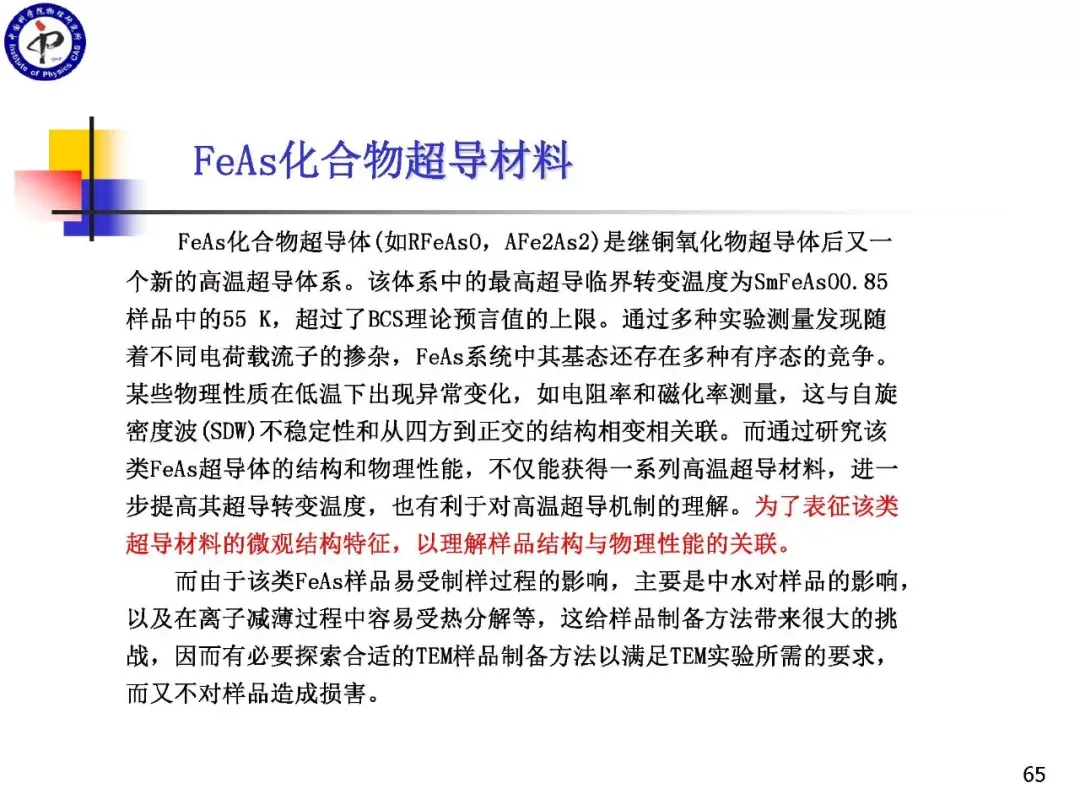 中国科学院物理研究所 Institute of Physics CAS

FeAs化合物超导材料

FeAs化合物超导体(如RFeAsO，AFe2As2)是继铜氧化物超导体后又一个新的高温超导体系。该体系中的最高超导临界转变温度为SmFeAsO0.85样品中的55 K，超过了BCS理论预言值的上限。通过多种实验测量发现随着不同电荷载流子的掺杂，FeAs系统中其基态还存在多种有序态的竞争。某些物理性质在低温下出现异常变化，如电阻率和磁化率测量，这与自旋密度波(SDW)不稳定性和从四方到正交的结构相变相关联。而通过研究该类FeAs超导体的结构和物理性能，不仅能获得一系列高温超导材料，进一步提高其超导转变温度，也有利于对高温超导机制的理解。为了表征该类超导材料的微观结构特征，以理解样品结构与物理性能的关联。

而由于该类FeAs样品易受制样过程的影响，主要是中水对样品的影响，以及在离子减薄过程中容易受热分解等，这给样品制备方法带来很大的挑战，因而有必要探索合适的TEM样品制备方法以满足TEM实验所需的要求，而又不对样品造成损害。

65